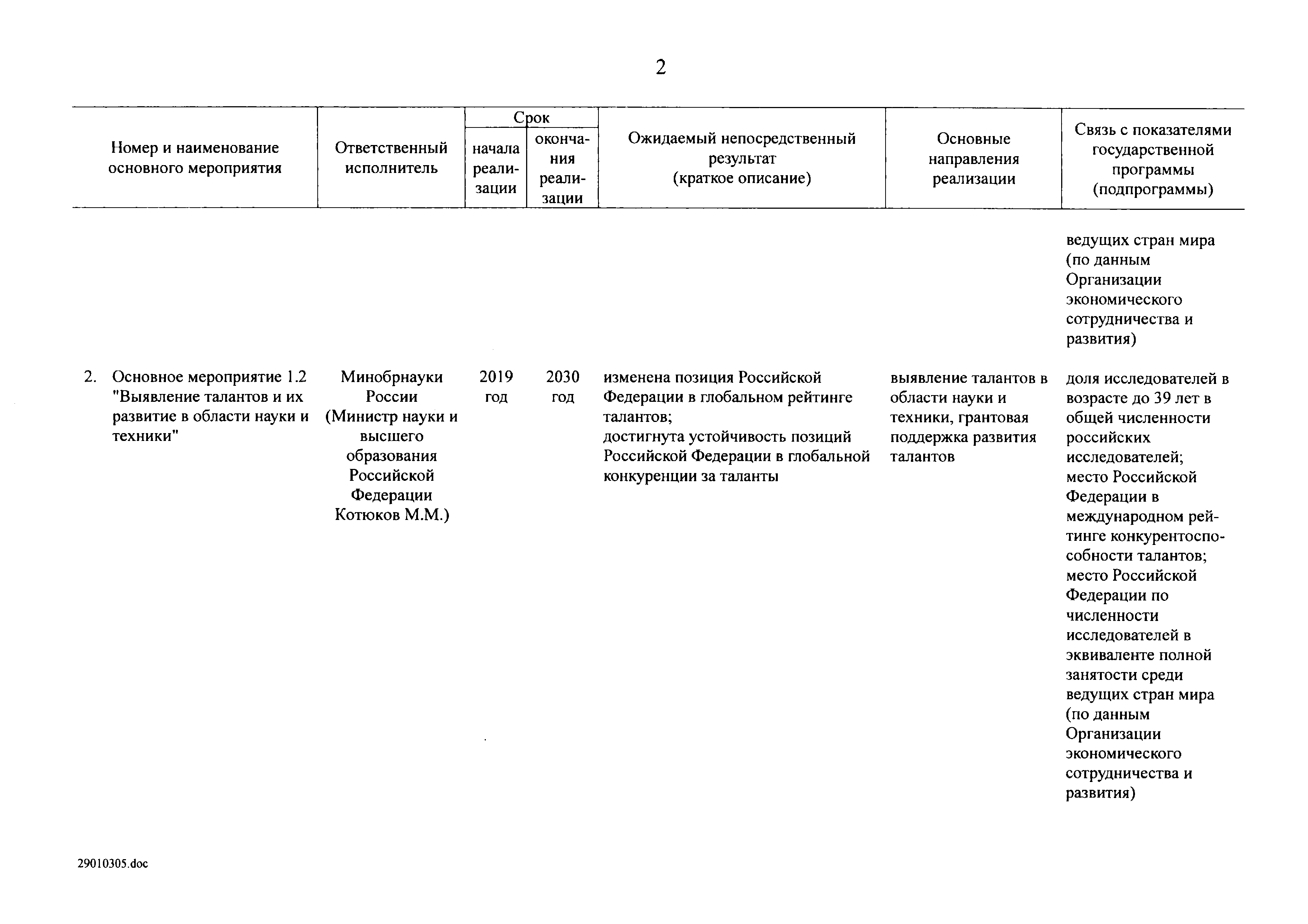 2

| Номер и наименование основного мероприятия | Ответственный исполнитель | Срок начала реализации | Срок окончания реализации | Ожидаемый непосредственный результат (краткое описание) | Основные направления реализации | Связь с показателями государственной программы (подпрограммы) |
|---|---|---|---|---|---|---|
| | | | | | | ведущих стран мира (по данным Организации экономического сотрудничества и развития) |
| 2. Основное мероприятие 1.2 "Выявление талантов и их развитие в области науки и техники" | Минобрнауки России (Министр науки и высшего образования Российской Федерации Котюков М.М.) | 2019 год | 2030 год | изменена позиция Российской Федерации в глобальном рейтинге талантов; достигнута устойчивость позиций Российской Федерации в глобальной конкуренции за таланты | выявление талантов в области науки и техники, грантовая поддержка развития талантов | доля исследователей в возрасте до 39 лет в общей численности российских исследователей; место Российской Федерации в международном рейтинге конкурентоспособности талантов; место Российской Федерации по численности исследователей в эквиваленте полной занятости среди ведущих стран мира (по данным Организации экономического сотрудничества и развития) |

29010305.doc